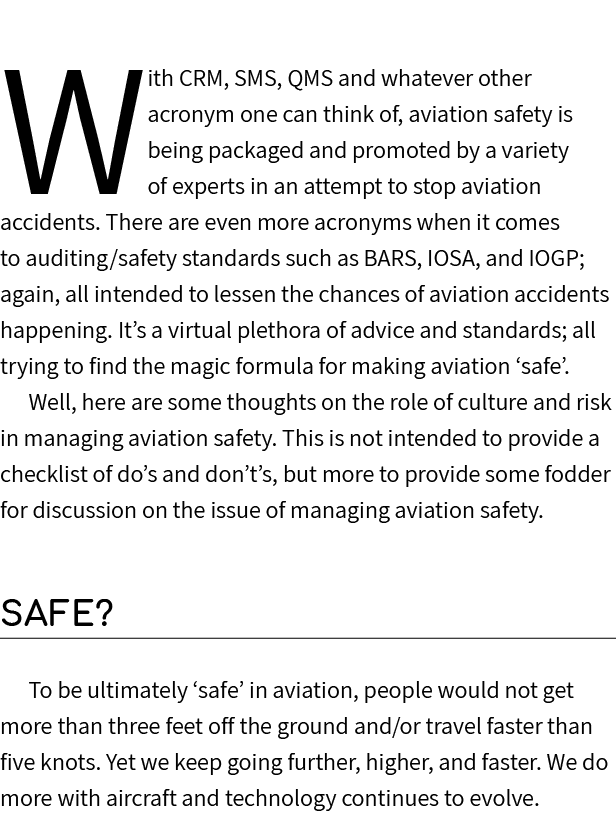 With CRM, SMS, QMS and whatever other acronym one can think of, aviation safety is being packaged and promoted by a variety of experts in an attempt to stop aviation accidents. There are even more acronyms when it comes to auditing/safety standards such as BARS, IOSA, and IOGP; again, all intended to lessen the chances of aviation accidents happening. It’s a virtual plethora of advice and standards; all trying to find the magic formula for making aviation ‘safe’.

Well, here are some thoughts on the role of culture and risk in managing aviation safety. This is not intended to provide a checklist of do’s and don’t’s, but more to provide some fodder for discussion on the issue of managing aviation safety.

SAFE?

To be ultimately ‘safe’ in aviation, people would not get more than three feet off the ground and/or travel faster than five knots. Yet we keep going further, higher, and faster. We do more with aircraft and technology continues to evolve.